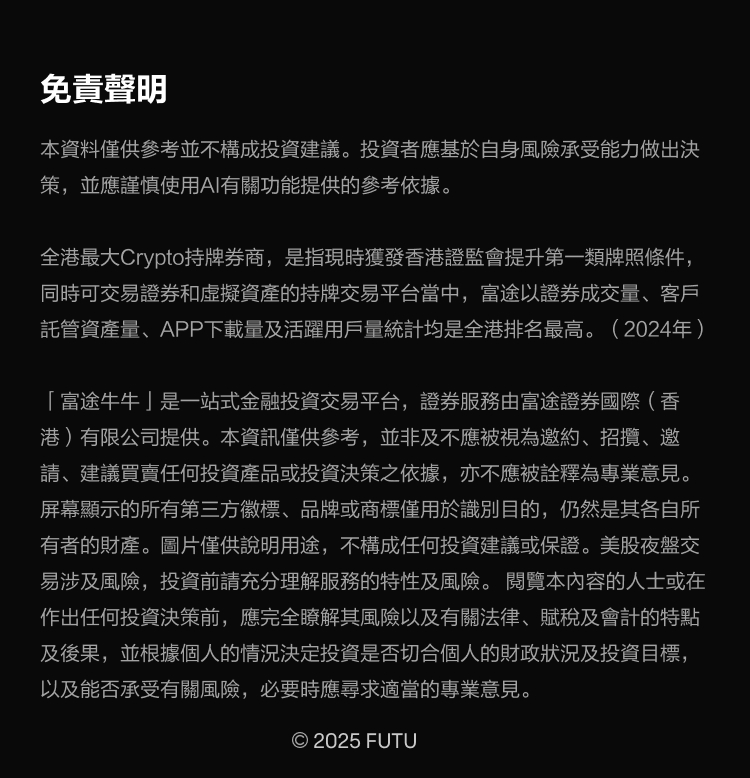 免責聲明

本資料僅供參考並不構成投資建議。投資者應基於自身風險承受能力做出決策，並應謹慎使用AI有關功能提供的參考依據。

全港最大Crypto持牌券商，是指現時獲發香港證監會提升第一類牌照條件，同時可交易證券和虛擬資產的持牌交易平台當中，富途以證券成交量、客戶託管資產量、APP下載量及活躍用戶量統計均是全港排名最高。（2024年）

「富途牛牛」是一站式金融投資交易平台，證券服務由富途證券國際（香港）有限公司提供。本資訊僅供參考，並非及不應被視為邀約、招攬、邀請、建議買賣任何投資產品或投資決策之依據，亦不應被詮釋為專業意見。屏幕顯示的所有第三方徽標、品牌或商標僅用於識別目的，仍然是其各自所有者的財產。圖片僅供說明用途，不構成任何投資建議或保證。美股夜盤交易涉及風險，投資前請充分理解服務的特性及風險。 閱覽本內容的人士或在作出任何投資決策前，應完全瞭解其風險以及有關法律、賦稅及會計的特點及後果，並根據個人的情況決定投資是否切合個人的財政狀況及投資目標，以及能否承受有關風險，必要時應尋求適當的專業意見。

© 2025 FUTU